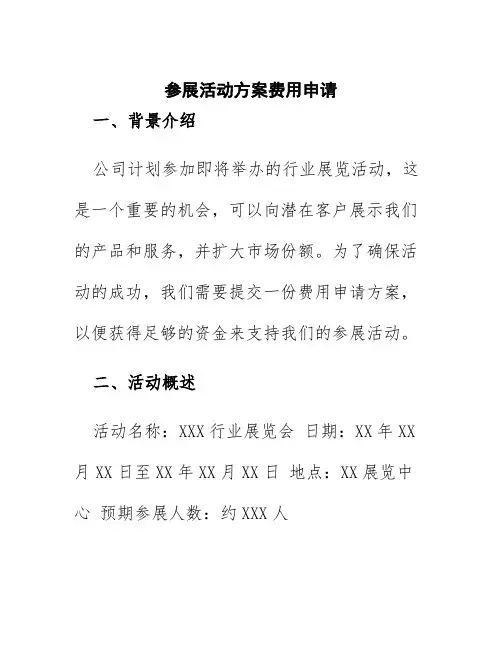 参展活动方案费用申请

一、背景介绍

公司计划参加即将举办的行业展览活动，这是一个重要的机会，可以向潜在客户展示我们的产品和服务，并扩大市场份额。为了确保活动的成功，我们需要提交一份费用申请方案，以便获得足够的资金来支持我们的参展活动。

二、活动概述

活动名称：XXX 行业展览会 日期：XX 年 XX 月 XX 日至 XX 年 XX 月 XX 日 地点：XX 展览中心 预期参展人数：约 XXX 人